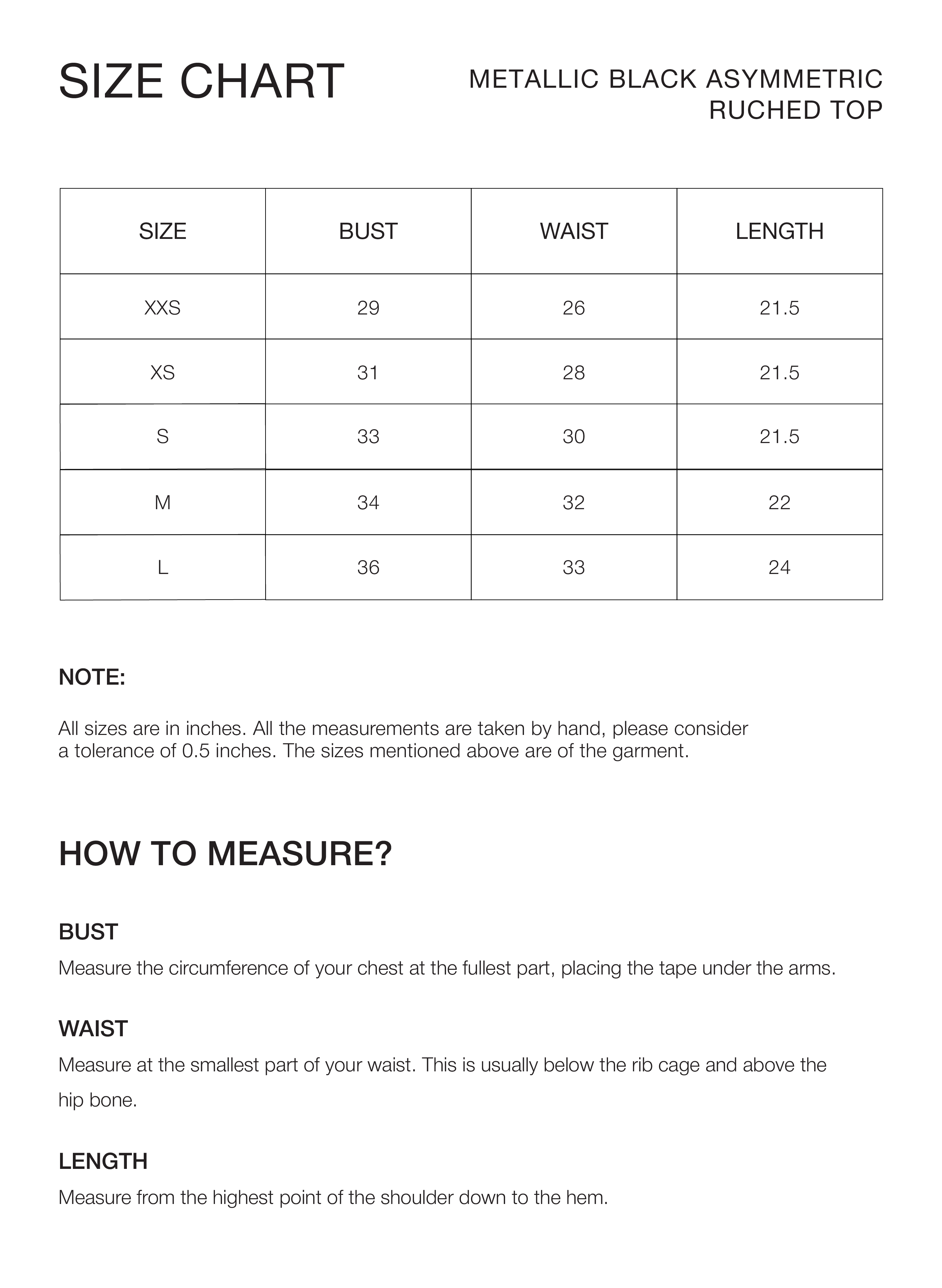 SIZE CHART

METALLIC BLACK ASYMMETRIC RUCHED TOP

| SIZE | BUST | WAIST | LENGTH |
|---|---|---|---|
| XXS | 29 | 26 | 21.5 |
| XS | 31 | 28 | 21.5 |
| S | 33 | 30 | 21.5 |
| M | 34 | 32 | 22 |
| L | 36 | 33 | 24 |

NOTE:

All sizes are in inches. All the measurements are taken by hand, please consider a tolerance of 0.5 inches. The sizes mentioned above are of the garment.

HOW TO MEASURE?

BUST

Measure the circumference of your chest at the fullest part, placing the tape under the arms.

WAIST

Measure at the smallest part of your waist. This is usually below the rib cage and above the hip bone.

LENGTH

Measure from the highest point of the shoulder down to the hem.